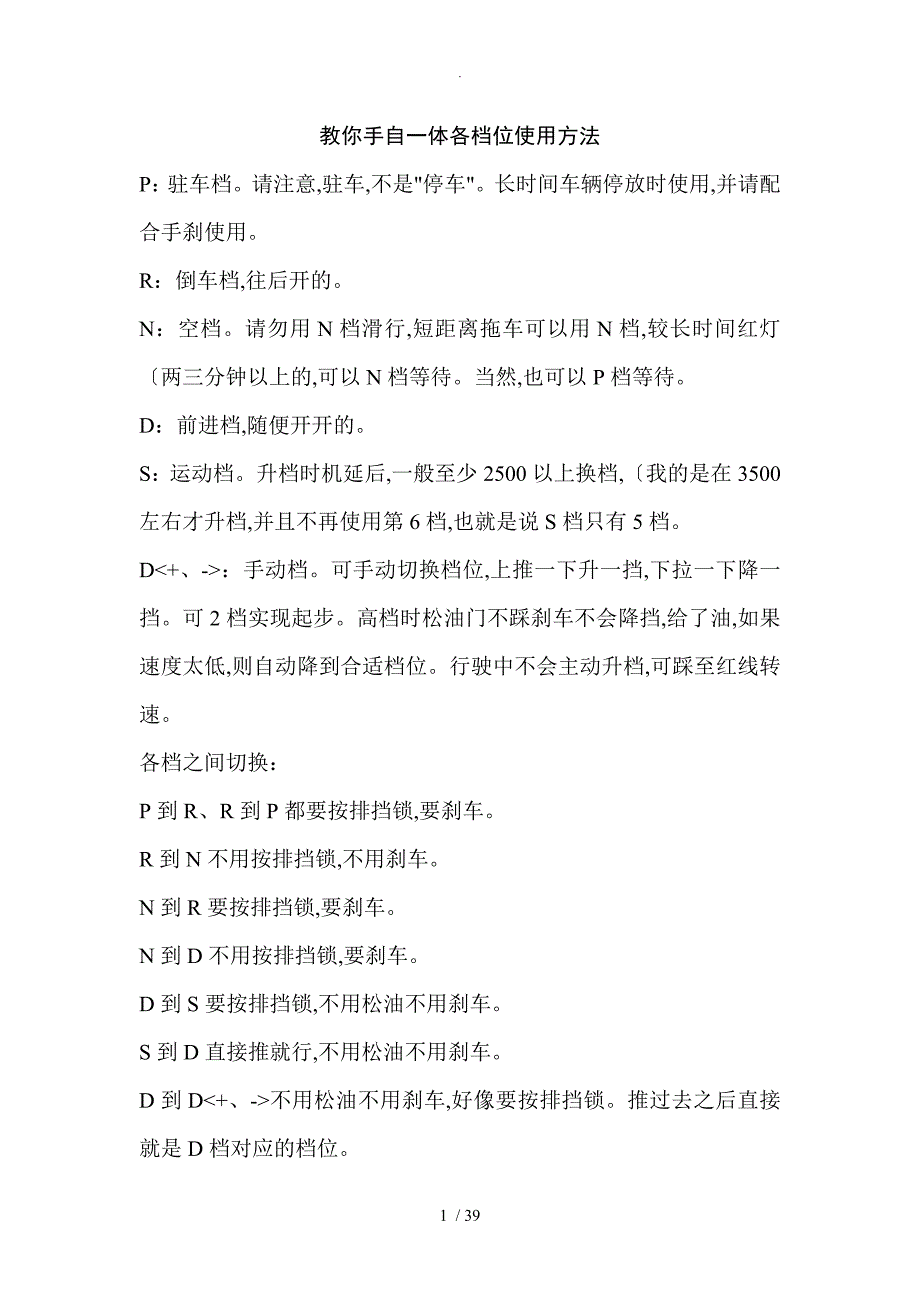 .

教你手自一体各档位使用方法

P：驻车档。请注意,驻车,不是"停车"。长时间车辆停放时使用,并请配合手刹使用。

R：倒车档,往后开的。

N：空档。请勿用 N 档滑行,短距离拖车可以用 N 档,较长时间红灯〔两三分钟以上的,可以 N 档等待。当然,也可以 P 档等待。

D：前进档,随便开开的。

S：运动档。升档时机延后,一般至少 2500 以上换档,〔我的是在 3500 左右才升档,并且不再使用第 6 档,也就是说 S 档只有 5 档。

D<+、->：手动档。可手动切换档位,上推一下升一挡,下拉一下降一挡。可 2 档实现起步。高档时松油门不踩刹车不会降挡,给了油,如果速度太低,则自动降到合适档位。行驶中不会主动升档,可踩至红线转速。

各档之间切换：

P 到 R、R 到 P 都要按排挡锁,要刹车。

R 到 N 不用按排挡锁,不用刹车。

N 到 R 要按排挡锁,要刹车。

N 到 D 不用按排挡锁,要刹车。

D 到 S 要按排挡锁,不用松油不用刹车。

S 到 D 直接推就行,不用松油不用刹车。

D 到 D<+、->不用松油不用刹车,好像要按排挡锁。推过去之后直接就是 D 档对应的档位。

1 / 39